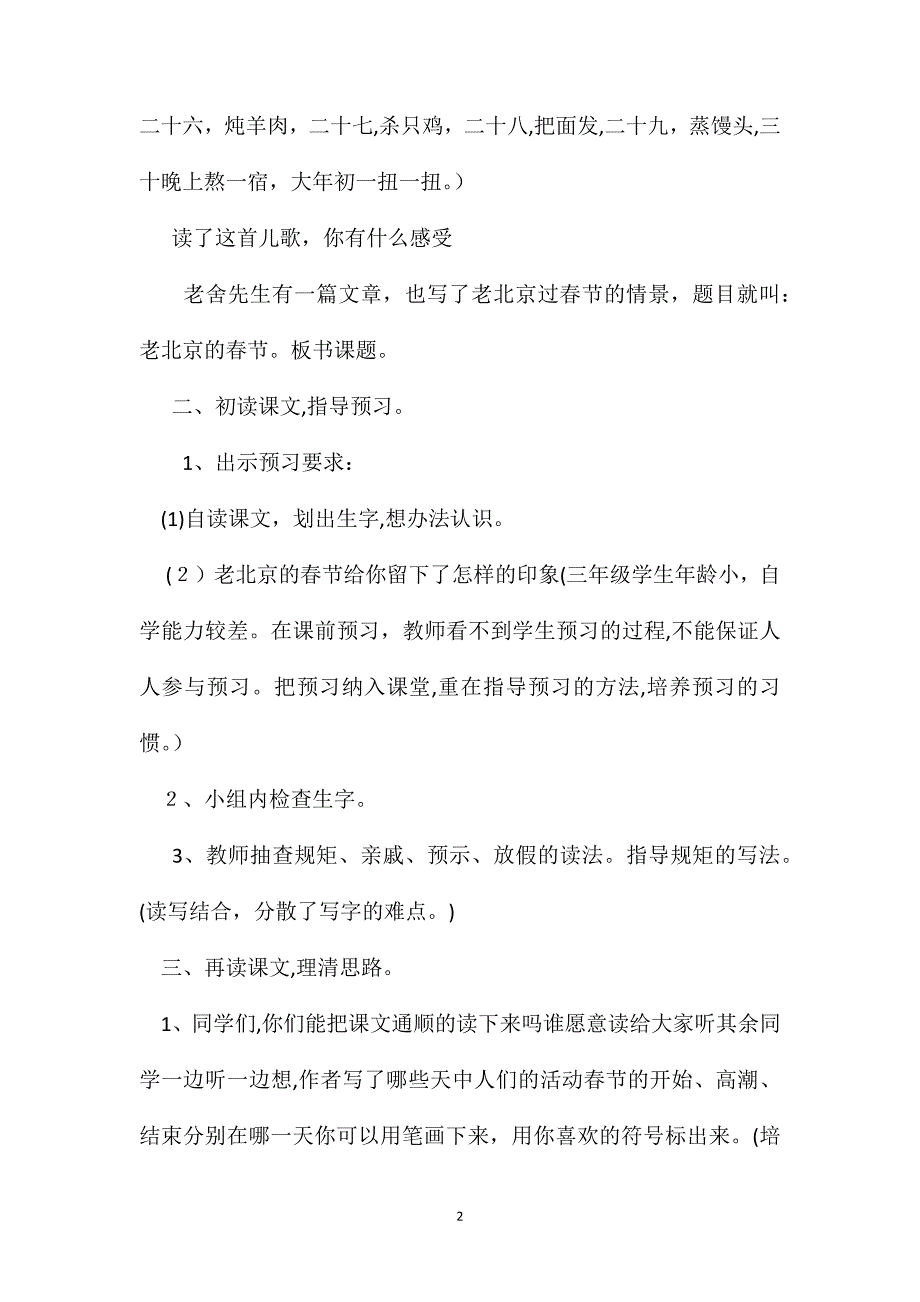 二十六，炖羊肉，二十七,杀只鸡，二十八,把面发,二十九，蒸馒头,三十晚上熬一宿，大年初一扭一扭。）

读了这首儿歌，你有什么感受

老舍先生有一篇文章，也写了老北京过春节的情景，题目就叫：老北京的春节。板书课题。

二、初读课文,指导预习。

1、出示预习要求：

(1)自读课文，划出生字,想办法认识。

（2）老北京的春节给你留下了怎样的印象(三年级学生年龄小，自学能力较差。在课前预习，教师看不到学生预习的过程,不能保证人人参与预习。把预习纳入课堂,重在指导预习的方法,培养预习的习惯。)

2、小组内检查生字。

3、教师抽查规矩、亲戚、预示、放假的读法。指导规矩的写法。(读写结合，分散了写字的难点。)

三、再读课文,理清思路。

1、同学们,你们能把课文通顺的读下来吗谁愿意读给大家听其余同学一边听一边想,作者写了哪些天中人们的活动春节的开始、高潮、结束分别在哪一天你可以用笔画下来，用你喜欢的符号标出来。(培

2